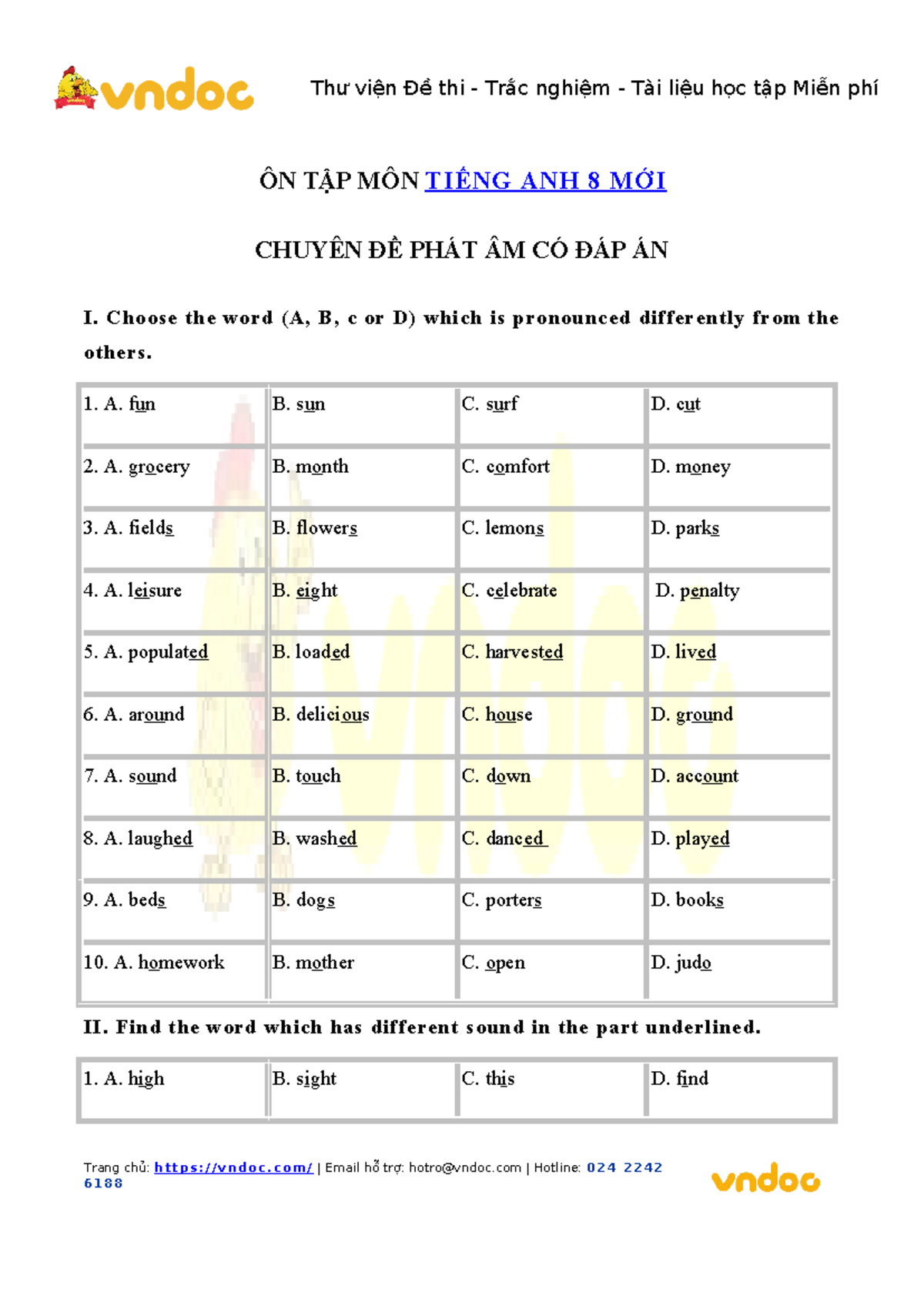 vndoc

Thư viện Đề thi - Trắc nghiệm - Tài liệu học tập Miễn phí

ÔN TẬP MÔN TIẾNG ANH 8 MỚI

CHUYÊN ĐỀ PHÁT ÂM CÓ ĐÁP ÁN

I. Choose the word (A, B, c or D) which is pronounced differently from the others.

| 1. A. fun | B. sun | C. surf | D. cut |
|---|---|---|---|
| 2. A. grocery | B. month | C. comfort | D. money |
| 3. A. fields | B. flowers | C. lemons | D. parks |
| 4. A. leisure | B. eight | C. celebrate | D. penalty |
| 5. A. populated | B. loaded | C. harvested | D. lived |
| 6. A. around | B. delicious | C. house | D. ground |
| 7. A. sound | B. touch | C. down | D. account |
| 8. A. laughed | B. washed | C. danced | D. played |
| 9. A. beds | B. dogs | C. porters | D. books |
| 10. A. homework | B. mother | C. open | D. judo |

II. Find the word which has different sound in the part underlined.

| 1. A. high | B. sight | C. this | D. find |
|---|---|---|---|

Trang chủ: https://vndoc.com/ | Email hỗ trợ: hotro@vndoc.com | Hotline: 024 2242 6188

vndoc